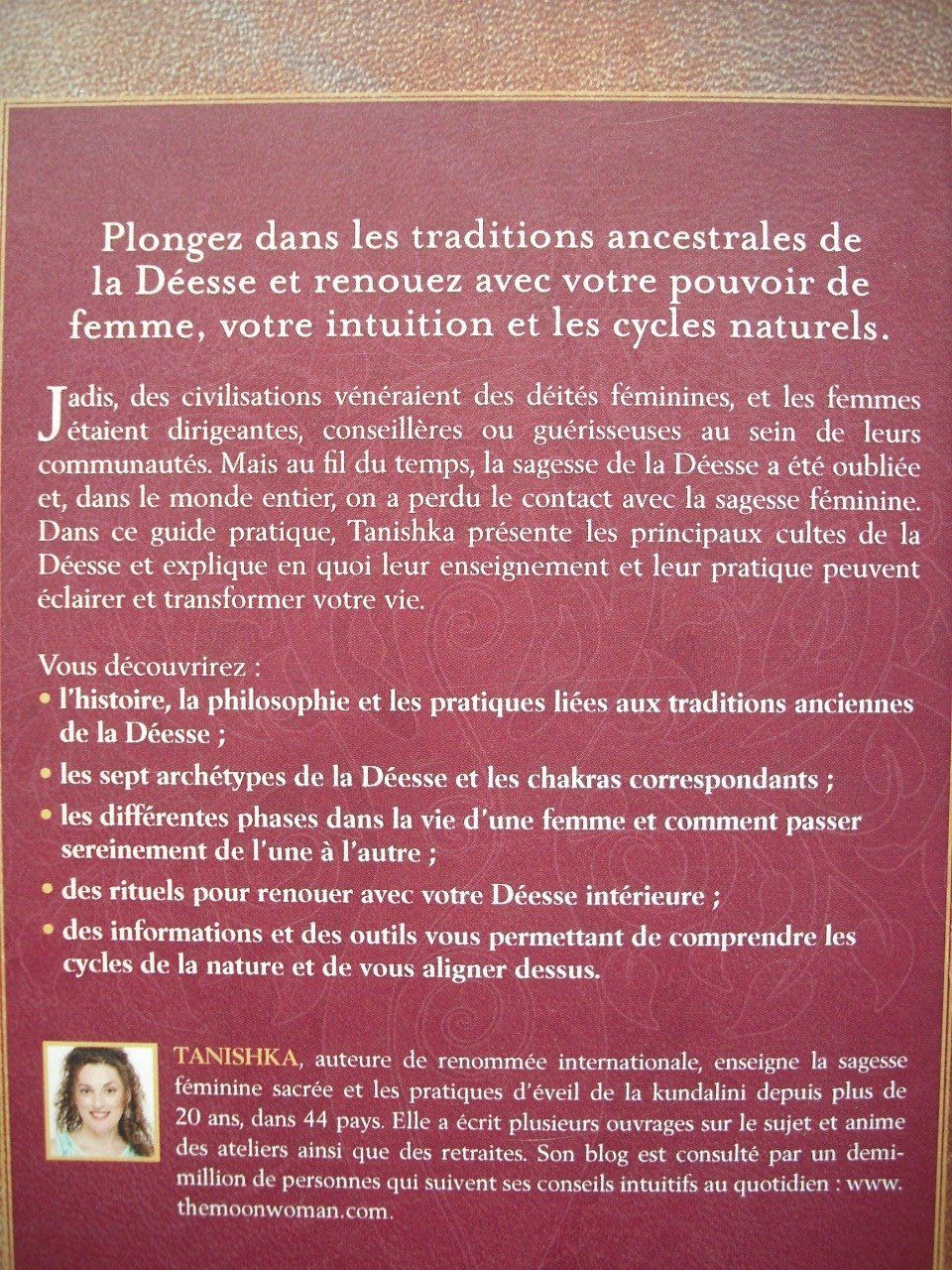 Plongez dans les traditions ancestrales de la Déesse et renouez avec votre pouvoir de femme, votre intuition et les cycles naturels.

Jadis, des civilisations vénéraient des déités féminines, et les femmes étaient dirigeantes, conseillères ou guérisseuses au sein de leurs communautés. Mais au fil du temps, la sagesse de la Déesse a été oubliée et, dans le monde entier, on a perdu le contact avec la sagesse féminine. Dans ce guide pratique, Tanishka présente les principaux cultes de la Déesse et explique en quoi leur enseignement et leur pratique peuvent éclairer et transformer votre vie.

Vous découvrirez :
• l'histoire, la philosophie et les pratiques liées aux traditions anciennes de la Déesse ;
• les sept archétypes de la Déesse et les chakras correspondants ;
• les différentes phases dans la vie d'une femme et comment passer sereinement de l'une à l'autre ;
• des rituels pour renouer avec votre Déesse intérieure ;
• des informations et des outils vous permettant de comprendre les cycles de la nature et de vous aligner dessus.

TANISHKA, auteure de renommée internationale, enseigne la sagesse féminine sacrée et les pratiques d'éveil de la kundalini depuis plus de 20 ans, dans 44 pays. Elle a écrit plusieurs ouvrages sur le sujet et anime des ateliers ainsi que des retraites. Son blog est consulté par un demi-million de personnes qui suivent ses conseils intuitifs au quotidien : www.themoonwoman.com.